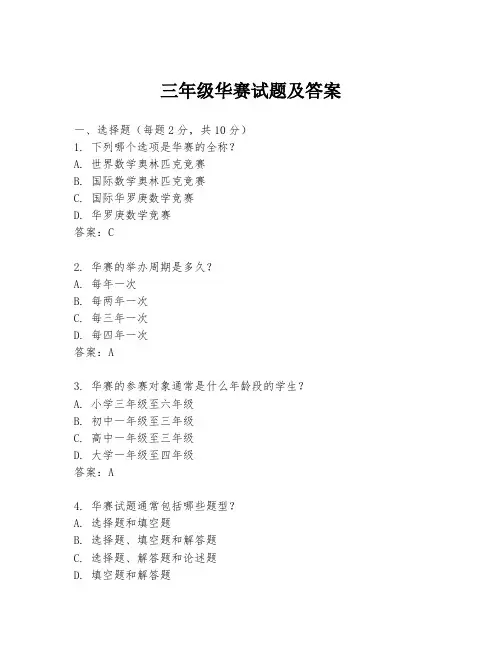 三年级华赛试题及答案

一、选择题（每题 2 分，共 10 分）
1. 下列哪个选项是华赛的全称？
A. 世界数学奥林匹克竞赛
B. 国际数学奥林匹克竞赛
C. 国际华罗庚数学竞赛
D. 华罗庚数学竞赛
答案：C

2. 华赛的举办周期是多久？
A. 每年一次
B. 每两年一次
C. 每三年一次
D. 每四年一次
答案：A

3. 华赛的参赛对象通常是什么年龄段的学生？
A. 小学三年级至六年级
B. 初中一年级至三年级
C. 高中一年级至三年级
D. 大学一年级至四年级
答案：A

4. 华赛试题通常包括哪些题型？
A. 选择题和填空题
B. 选择题、填空题和解答题
C. 选择题、解答题和论述题
D. 填空题和解答题